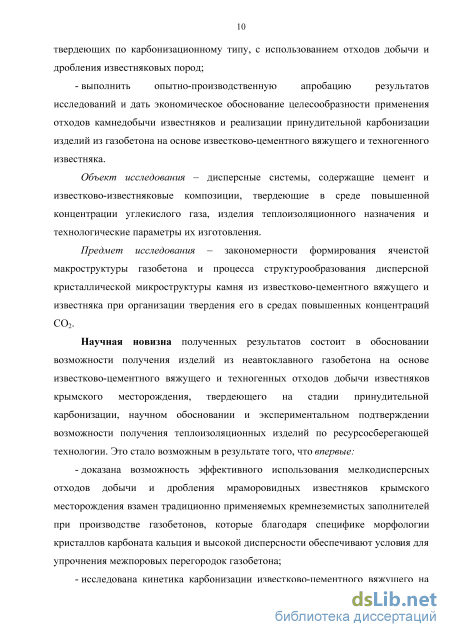 10

твердеющих по карбонизационному типу, с использованием отходов добычи и дробления известняковых пород;

- выполнить опытно-производственную апробацию результатов исследований и дать экономическое обоснование целесообразности применения отходов камнедобычи известняков и реализации принудительной карбонизации изделий из газобетона на основе известково-цементного вяжущего и техногенного известняка.

Объект исследования – дисперсные системы, содержащие цемент и известково-известняковые композиции, твердеющие в среде повышенной концентрации углекислого газа, изделия теплоизоляционного назначения и технологические параметры их изготовления.

Предмет исследования – закономерности формирования ячеистой макроструктуры газобетона и процесса структурообразования дисперсной кристаллической микроструктуры камня из известково-цементного вяжущего и известняка при организации твердения его в средах повышенных концентраций $CO_2$.

Научная новизна полученных результатов состоит в обосновании возможности получения изделий из неавтоклавного газобетона на основе известково-цементного вяжущего и техногенных отходов добычи известняков крымского месторождения, твердеющего на стадии принудительной карбонизации, научном обосновании и экспериментальном подтверждении возможности получения теплоизоляционных изделий по ресурсосберегающей технологии. Это стало возможным в результате того, что впервые:

- доказана возможность эффективного использования мелкодисперсных отходов добычи и дробления мраморовидных известняков крымского месторождения взамен традиционно применяемых кремнеземистых заполнителей при производстве газобетонов, которые благодаря специфике морфологии кристаллов карбоната кальция и высокой дисперсности обеспечивают условия для упрочнения межпоровых перегородок газобетона;

- исследована кинетика карбонизации известково-цементного вяжущего на

dsLib.net
библиотека диссертаций